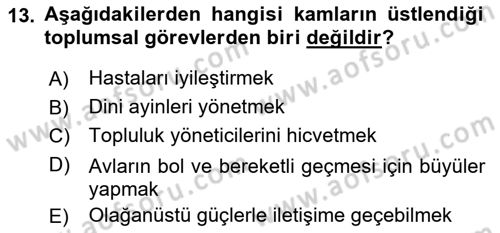 13. Aşağıdakilerden hangisi kamların üstlendiği toplumsal görevlerden biri değildir?

A) Hastaları iyileştirmek
B) Dini ayinleri yönetmek
C) Topluluk yöneticilerini hicvetmek
D) Avların bol ve bereketli geçmesi için büyüler yapmak
E) Olağanüstü güçlerle iletişime geçebilmek

www.aofsoru.com